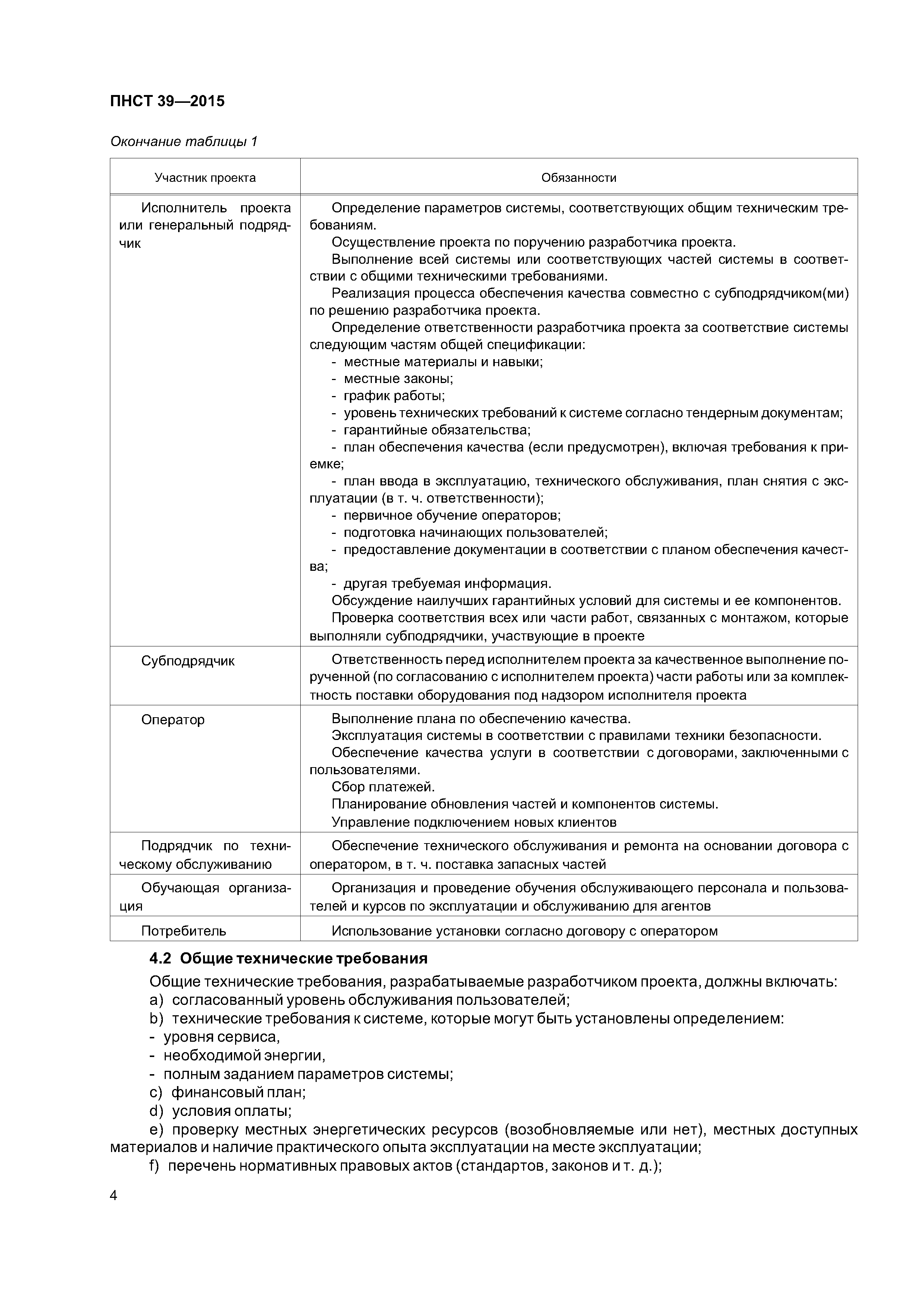 ПНСТ 39—2015

Окончание таблицы 1

| Участник проекта | Обязанности |
|---|---|
| Исполнитель проекта или генеральный подрядчик | Определение параметров системы, соответствующих общим техническим требованиям. Осуществление проекта по поручению разработчика проекта. Выполнение всей системы или соответствующих частей системы в соответствии с общими техническими требованиями. Реализация процесса обеспечения качества совместно с субподрядчиком(ми) по решению разработчика проекта. Определение ответственности разработчика проекта за соответствие системы следующим частям общей спецификации: - местные материалы и навыки; - местные законы; - график работы; - уровень технических требований к системе согласно тендерным документам; - гарантийные обязательства; - план обеспечения качества (если предусмотрен), включая требования к приемке; - план ввода в эксплуатацию, технического обслуживания, план снятия с эксплуатации (в т. ч. ответственности); - первичное обучение операторов; - подготовка начинающих пользователей; - предоставление документации в соответствии с планом обеспечения качества; - другая требуемая информация. Обсуждение наилучших гарантийных условий для системы и ее компонентов. Проверка соответствия всех или части работ, связанных с монтажом, которые выполняли субподрядчики, участвующие в проекте |
| Субподрядчик | Ответственность перед исполнителем проекта за качественное выполнение порученной (по согласованию с исполнителем проекта) части работы или за комплектность поставки оборудования под надзором исполнителя проекта |
| Оператор | Выполнение плана по обеспечению качества. Эксплуатация системы в соответствии с правилами техники безопасности. Обеспечение качества услуги в соответствии с договорами, заключенными с пользователями. Сбор платежей. Планирование обновления частей и компонентов системы. Управление подключением новых клиентов |
| Подрядчик по техническому обслуживанию | Обеспечение технического обслуживания и ремонта на основании договора с оператором, в т. ч. поставка запасных частей |
| Обучающая организация | Организация и проведение обучения обслуживающего персонала и пользователей и курсов по эксплуатации и обслуживанию для агентов |
| Потребитель | Использование установки согласно договору с оператором |

4.2 Общие технические требования

Общие технические требования, разрабатываемые разработчиком проекта, должны включать:
a) согласованный уровень обслуживания пользователей;
b) технические требования к системе, которые могут быть установлены определением:
- уровня сервиса,
- необходимой энергии,
- полным заданием параметров системы;
c) финансовый план;
d) условия оплаты;
e) проверку местных энергетических ресурсов (возобновляемые или нет), местных доступных материалов и наличие практического опыта эксплуатации на месте эксплуатации;
f) перечень нормативных правовых актов (стандартов, законов и т. д.);

4